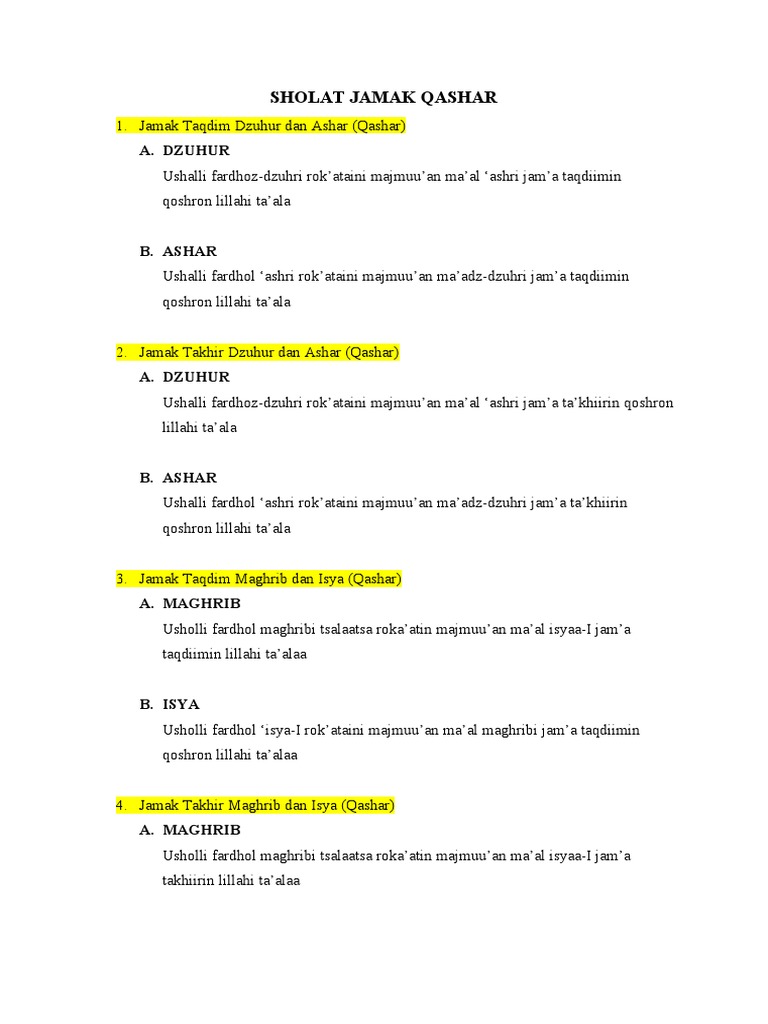 SHOLAT JAMAK QASHAR

1. Jamak Taqdim Dzuhur dan Ashar (Qashar)

A. DZUHUR

Ushalli fardhoz-dzuhri rok'ataini majmuu'an ma'al 'ashri jam'a taqdiimin qoshron lillahi ta'ala

B. ASHAR

Ushalli fardhol 'ashri rok'ataini majmuu'an ma'adz-dzuhri jam'a taqdiimin qoshron lillahi ta'ala

2. Jamak Takhir Dzuhur dan Ashar (Qashar)

A. DZUHUR

Ushalli fardhoz-dzuhri rok'ataini majmuu'an ma'al 'ashri jam'a ta'khiirin qoshron lillahi ta'ala

B. ASHAR

Ushalli fardhol 'ashri rok'ataini majmuu'an ma'adz-dzuhri jam'a ta'khiirin qoshron lillahi ta'ala

3. Jamak Taqdim Maghrib dan Isya (Qashar)

A. MAGHRIB

Usholli fardhol maghribi tsalaatsa roka'atin majmuu'an ma'al isyaa-I jam'a taqdiimin lillahi ta'alaa

B. ISYA

Usholli fardhol 'isya-I rok'ataini majmuu'an ma'al maghribi jam'a taqdiimin qoshron lillahi ta'alaa

4. Jamak Takhir Maghrib dan Isya (Qashar)

A. MAGHRIB

Usholli fardhol maghribi tsalaatsa roka'atin majmuu'an ma'al isyaa-I jam'a takhiirin lillahi ta'alaa